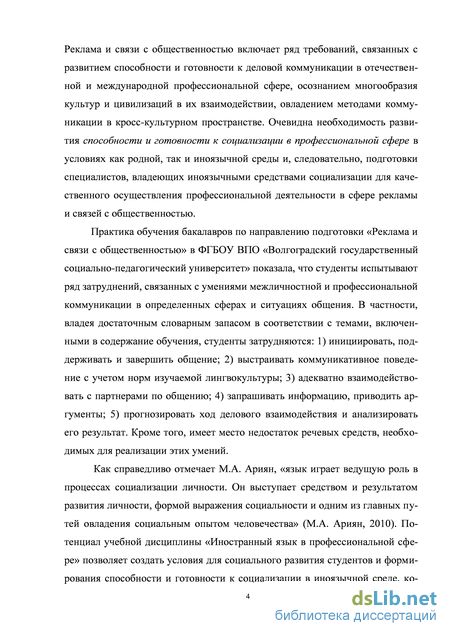 Реклама и связи с общественностью включает ряд требований, связанных с развитием способности и готовности к деловой коммуникации в отечественной и международной профессиональной сфере, осознанием многообразия культур и цивилизаций в их взаимодействии, овладением методами коммуникации в кросс-культурном пространстве. Очевидна необходимость развития способности и готовности к социализации в профессиональной сфере в условиях как родной, так и иноязычной среды и, следовательно, подготовки специалистов, владеющих иноязычными средствами социализации для качественного осуществления профессиональной деятельности в сфере рекламы и связей с общественностью.

Практика обучения бакалавров по направлению подготовки «Реклама и связи с общественностью» в ФГБОУ ВПО «Волгоградский государственный социально-педагогический университет» показала, что студенты испытывают ряд затруднений, связанных с умениями межличностной и профессиональной коммуникации в определенных сферах и ситуациях общения. В частности, владея достаточным словарным запасом в соответствии с темами, включенными в содержание обучения, студенты затрудняются: 1) инициировать, поддерживать и завершить общение; 2) выстраивать коммуникативное поведение с учетом норм изучаемой лингвокультуры; 3) адекватно взаимодействовать с партнерами по общению; 4) запрашивать информацию, приводить аргументы; 5) прогнозировать ход делового взаимодействия и анализировать его результат. Кроме того, имеет место недостаток речевых средств, необходимых для реализации этих умений.

Как справедливо отмечает М.А. Ариян, «язык играет ведущую роль в процессах социализации личности. Он выступает средством и результатом развития личности, формой выражения социальности и одним из главных путей овладения социальным опытом человечества» (М.А. Ариян, 2010). Потенциал учебной дисциплины «Иностранный язык в профессиональной сфере» позволяет создать условия для социального развития студентов и формирования способности и готовности к социализации в иноязычной среде, ко-

4

dsLib.net
библиотека диссертаций